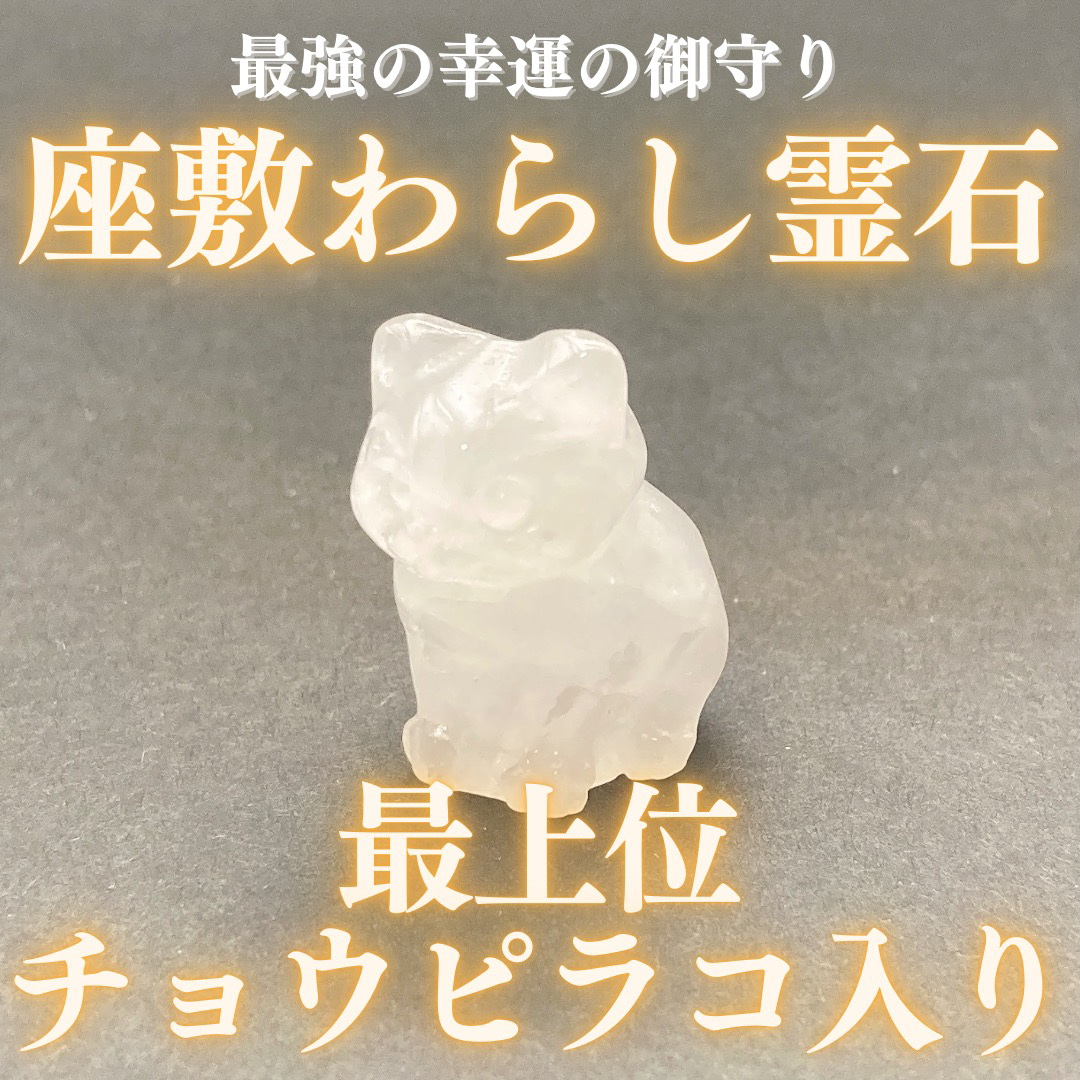 最強の幸運の御守り

座敷わらし霊石

最上位

チョウピラコ入り